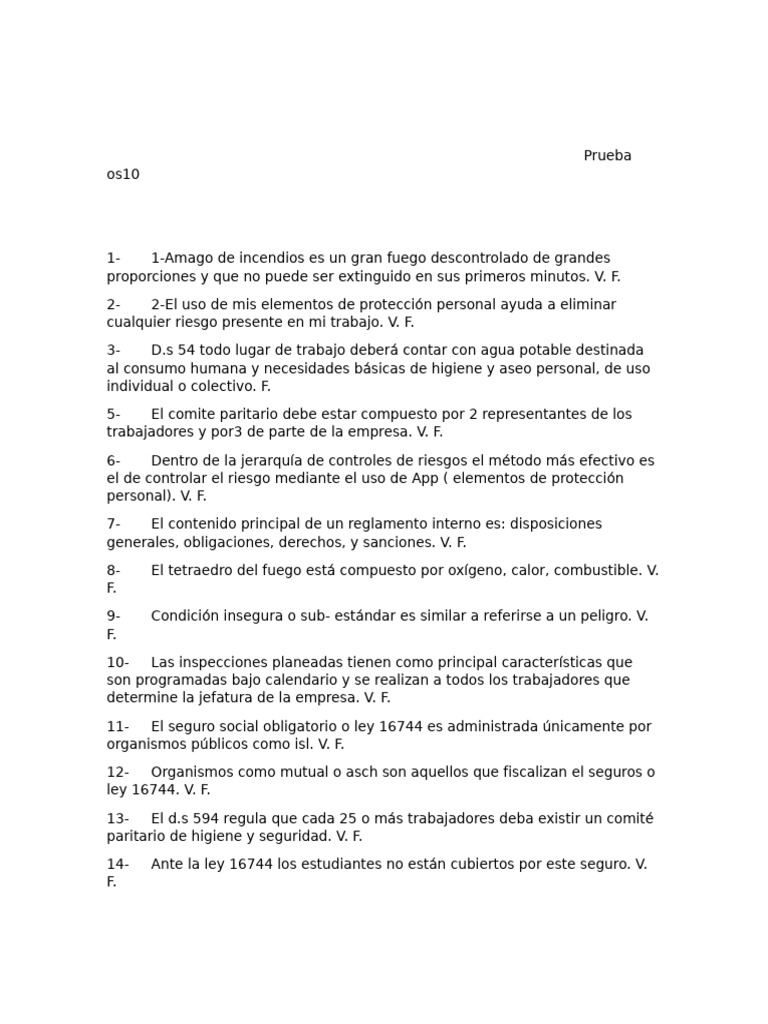 Prueba os10

1- 1-Amago de incendios es un gran fuego descontrolado de grandes proporciones y que no puede ser extinguido en sus primeros minutos. V. F.

2- 2-El uso de mis elementos de protección personal ayuda a eliminar cualquier riesgo presente en mi trabajo. V. F.

3- D.s 54 todo lugar de trabajo deberá contar con agua potable destinada al consumo humana y necesidades básicas de higiene y aseo personal, de uso individual o colectivo. F.

5- El comite paritario debe estar compuesto por 2 representantes de los trabajadores y por3 de parte de la empresa. V. F.

6- Dentro de la jerarquía de controles de riesgos el método más efectivo es el de controlar el riesgo mediante el uso de App ( elementos de protección personal). V. F.

7- El contenido principal de un reglamento interno es: disposiciones generales, obligaciones, derechos, y sanciones. V. F.

8- El tetraedro del fuego está compuesto por oxígeno, calor, combustible. V. F.

9- Condición insegura o sub- estándar es similar a referirse a un peligro. V. F.

10- Las inspecciones planeadas tienen como principal características que son programadas bajo calendario y se realizan a todos los trabajadores que determine la jefatura de la empresa. V. F.

11- El seguro social obligatorio o ley 16744 es administrada únicamente por organismos públicos como isl. V. F.

12- Organismos como mutual o asch son aquellos que fiscalizan el seguros o ley 16744. V. F.

13- El d.s 594 regula que cada 25 o más trabajadores deba existir un comité paritario de higiene y seguridad. V. F.

14- Ante la ley 16744 los estudiantes no están cubiertos por este seguro. V. F.